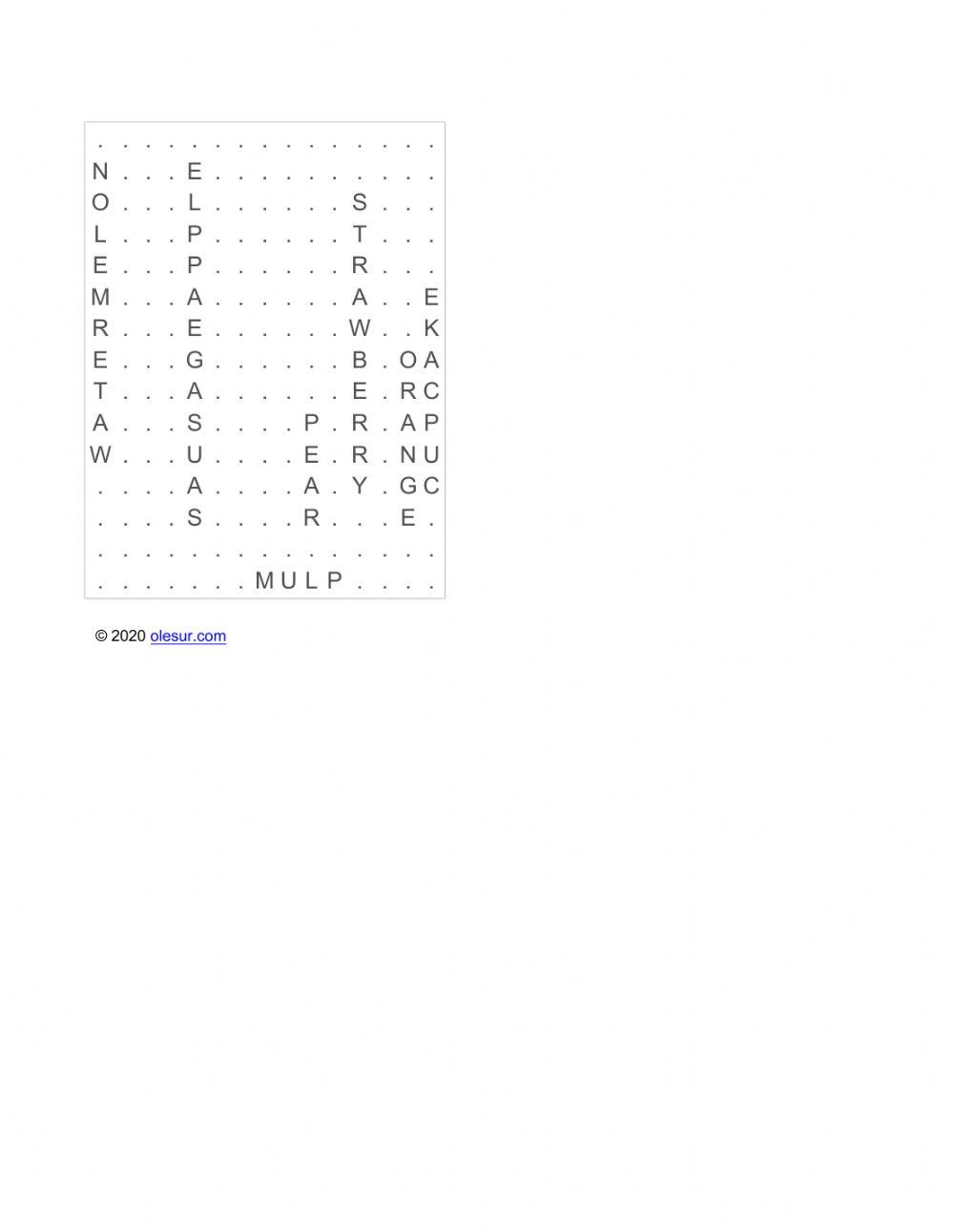 . . . . . . . . . . . . . . .
N . . . E . . . . . . . . . .
O . . . L . . . . . . S . . .
L . . . P . . . . . . T . . .
E . . . P . . . . . . R . . .
M . . . A . . . . . . A . . E
R . . . E . . . . . . W . . K
E . . . G . . . . . . B . O A
T . . . A . . . . . . E . R C
A . . . S . . . . P . R . A P
W . . . U . . . . E . R . N U
. . . . A . . . . A . Y . G C
. . . . S . . . . R . . . E .
. . . . . . . . . . . . . . .
. . . . . . . M U L P . . . .

© 2020 olesur.com